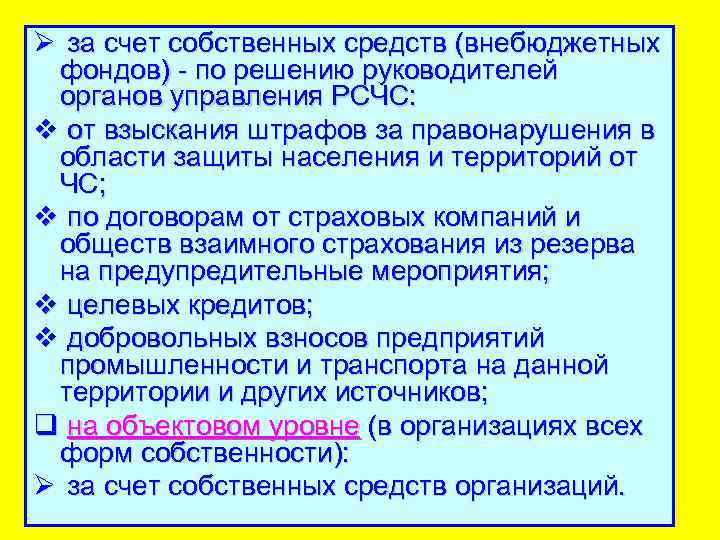 ➢ за счет собственных средств (внебюджетных фондов) - по решению руководителей органов управления РСЧС:

❖ от взыскания штрафов за правонарушения в области защиты населения и территорий от ЧС;

❖ по договорам от страховых компаний и обществ взаимного страхования из резерва на предупредительные мероприятия;

❖ целевых кредитов;

❖ добровольных взносов предприятий промышленности и транспорта на данной территории и других источников;

❑ на объектовом уровне (в организациях всех форм собственности):

➢ за счет собственных средств организаций.